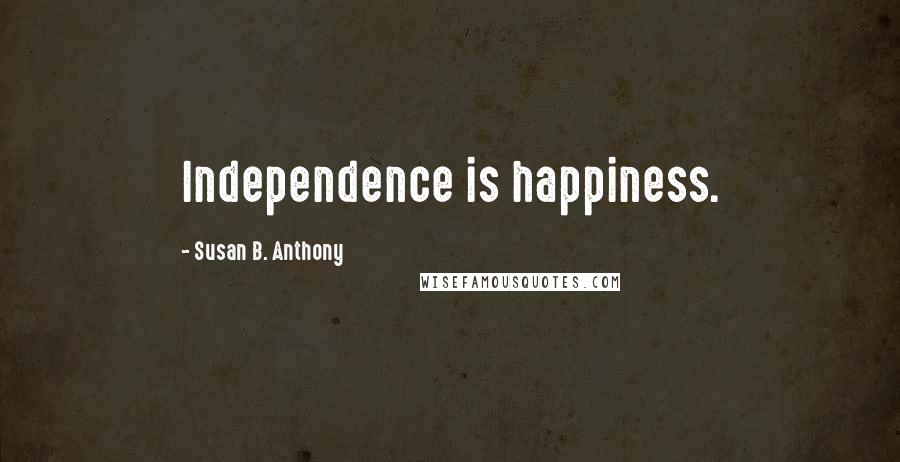 Independence is happiness.

- Susan B. Anthony

WISEFAMOUSQUOTES.COM